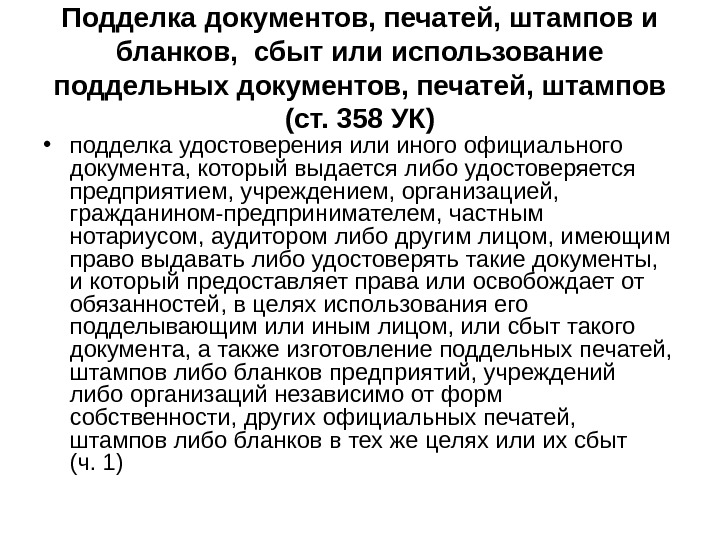 Подделка документов, печатей, штампов и бланков,  сбыт или использование поддельных документов, печатей, штампов (ст. 358 УК)

• подделка удостоверения или иного официального документа, который выдается либо удостоверяется предприятием, учреждением, организацией, гражданином-предпринимателем, частным нотариусом, аудитором либо другим лицом, имеющим право выдавать либо удостоверять такие документы, и который предоставляет права или освобождает от обязанностей, в целях использования его подделывающим или иным лицом, или сбыт такого документа, а также изготовление поддельных печатей, штампов либо бланков предприятий, учреждений либо организаций независимо от форм собственности, других официальных печатей, штампов либо бланков в тех же целях или их сбыт (ч. 1)